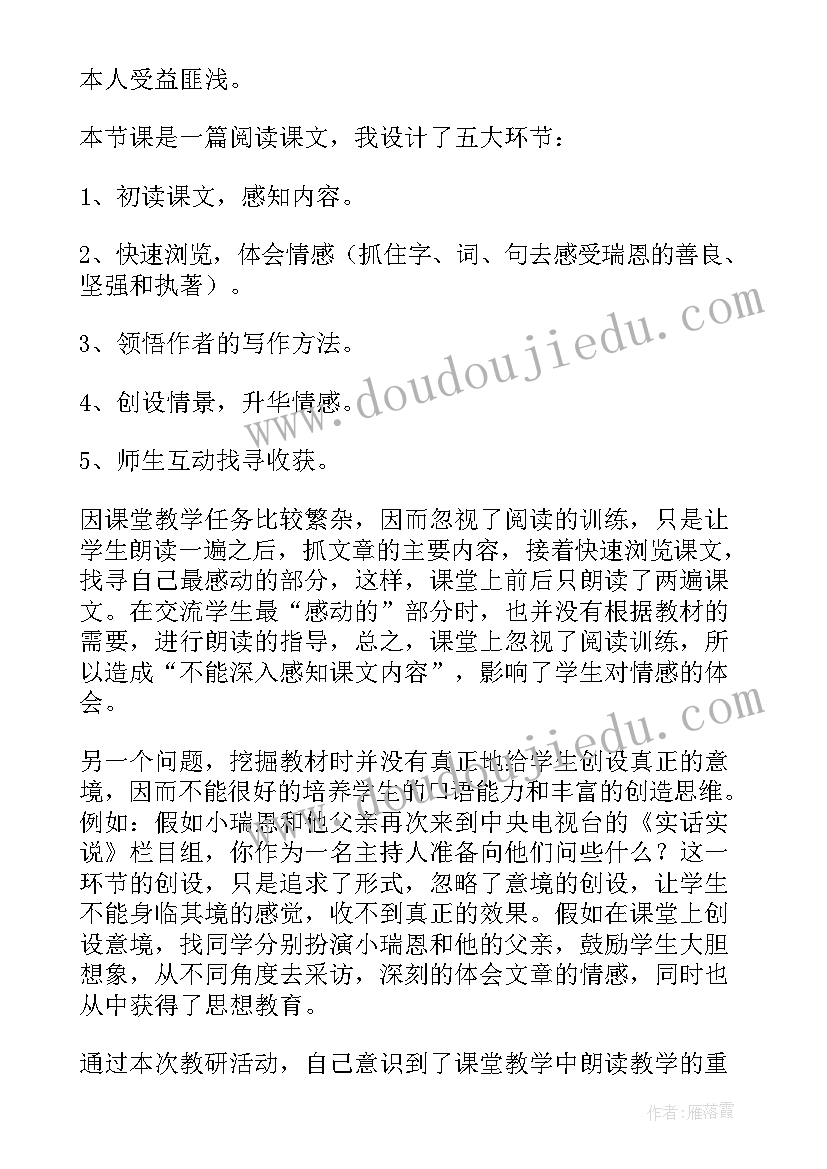 本人受益匪浅。

本节课是一篇阅读课文，我设计了五大环节：

1、初读课文，感知内容。

2、快速浏览，体会情感（抓住字、词、句去感受瑞恩的善良、坚强和执著）。

3、领悟作者的写作方法。

4、创设情景，升华情感。

5、师生互动找寻收获。

因课堂教学任务比较繁杂，因而忽视了阅读的训练，只是让学生朗读一遍之后，抓文章的主要内容，接着快速浏览课文，找寻自己最感动的部分，这样，课堂上前后只朗读了两遍课文。在交流学生最“感动的”部分时，也并没有根据教材的需要，进行朗读的指导，总之，课堂上忽视了阅读训练，所以造成“不能深入感知课文内容”，影响了学生对情感的体会。

另一个问题，挖掘教材时并没有真正地给学生创设真正的意境，因而不能很好的培养学生的口语能力和丰富的创造思维。例如：假如小瑞恩和他父亲再次来到中央电视台的《实话实说》栏目组，你作为一名主持人准备向他们问些什么？这一环节的创设，只是追求了形式，忽略了意境的创设，让学生不能身临其境的感觉，收不到真正的效果。假如在课堂上创设意境，找同学分别扮演小瑞恩和他的父亲，鼓励学生大胆想象，从不同角度去采访，深刻的体会文章的情感，同时也从中获得了思想教育。

通过本次教研活动，自己意识到了课堂教学中朗读教学的重

www.doudoujiedu.com

作者：雁落霞